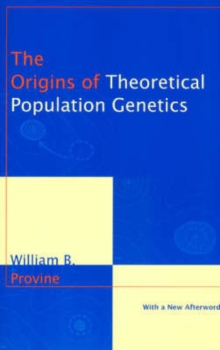 The Origins of Theoretical Population Genetics

William B. Provine

With a New Afterword